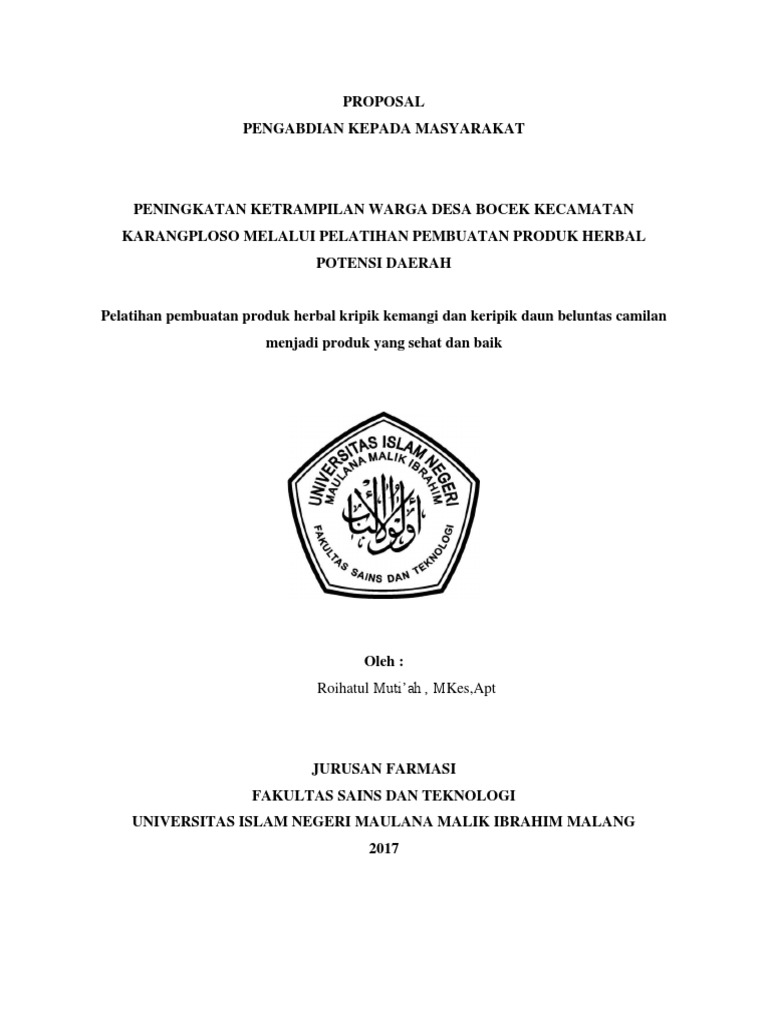 PROPOSAL
PENGABDIAN KEPADA MASYARAKAT

PENINGKATAN KETRAMPILAN WARGA DESA BOCEK KECAMATAN KARANGPLOSO MELALUI PELATIHAN PEMBUATAN PRODUK HERBAL POTENSI DAERAH

Pelatihan pembuatan produk herbal kripik kemangi dan keripik daun beluntas camilan menjadi produk yang sehat dan baik

UNIVERSITAS ISLAM NEGERI
MAULANA MALIK IBRAHIM
FAKULTAS SAINS DAN TEKNOLOGI

Oleh :
Roihatul Muti'ah , MKes,Apt

JURUSAN FARMASI
FAKULTAS SAINS DAN TEKNOLOGI
UNIVERSITAS ISLAM NEGERI MAULANA MALIK IBRAHIM MALANG
2017